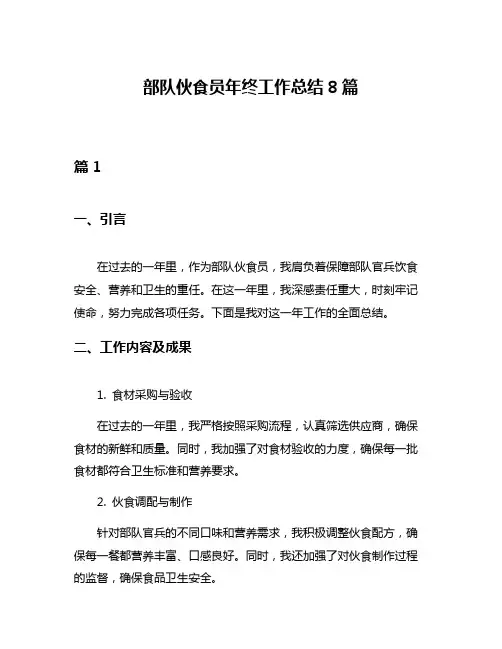 部队伙食员年终工作总结 8 篇

篇 1

一、引言

在过去的一年里，作为部队伙食员，我肩负着保障部队官兵饮食安全、营养和卫生的重任。在这一年里，我深感责任重大，时刻牢记使命，努力完成各项任务。下面是我对这一年工作的全面总结。

二、工作内容及成果

1. 食材采购与验收

在过去的一年里，我严格按照采购流程，认真筛选供应商，确保食材的新鲜和质量。同时，我加强了对食材验收的力度，确保每一批食材都符合卫生标准和营养要求。

2. 伙食调配与制作

针对部队官兵的不同口味和营养需求，我积极调整伙食配方，确保每一餐都营养丰富、口感良好。同时，我还加强了对伙食制作过程的监督，确保食品卫生安全。